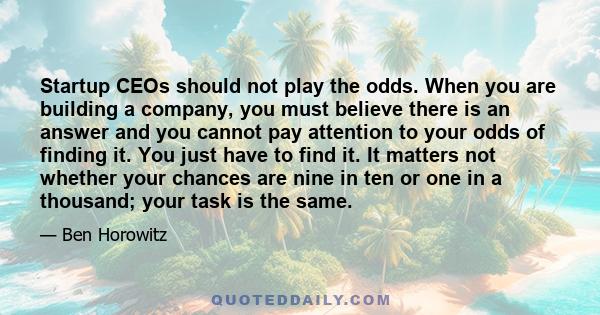 Startup CEOs should not play the odds. When you are building a company, you must believe there is an answer and you cannot pay attention to your odds of finding it. You just have to find it. It matters not whether your chances are nine in ten or one in a thousand; your task is the same.

— Ben Horowitz

QUOTEDDAILY.COM